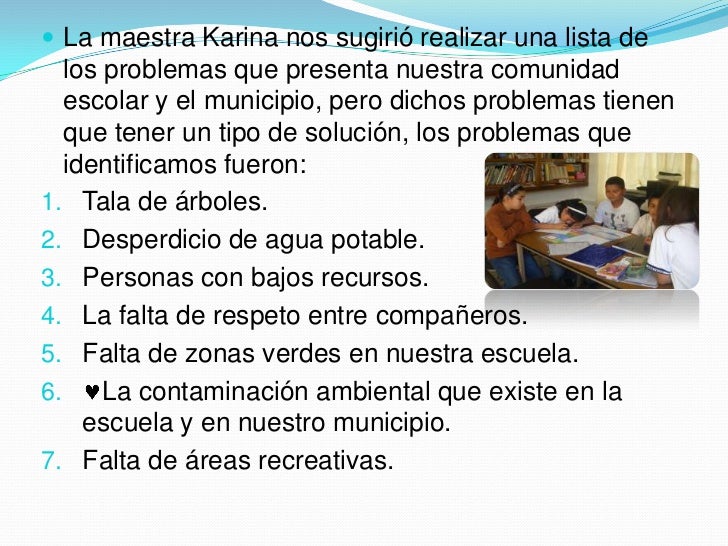 • La maestra Karina nos sugirió realizar una lista de los problemas que presenta nuestra comunidad escolar y el municipio, pero dichos problemas tienen que tener un tipo de solución, los problemas que identificamos fueron:

1. Tala de árboles.
2. Desperdicio de agua potable.
3. Personas con bajos recursos.
4. La falta de respeto entre compañeros.
5. Falta de zonas verdes en nuestra escuela.
6. ♥La contaminación ambiental que existe en la escuela y en nuestro municipio.
7. Falta de áreas recreativas.